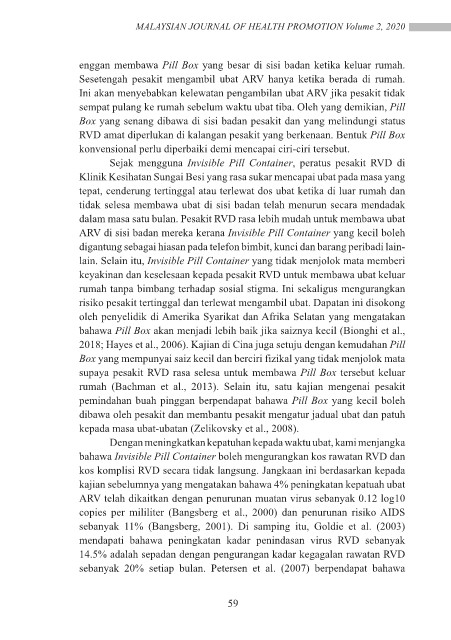 MALAYSIAN JOURNAL OF HEALTH PROMOTION Volume 2, 2020

enggan membawa Pill Box yang besar di sisi badan ketika keluar rumah. Sesetengah pesakit mengambil ubat ARV hanya ketika berada di rumah. Ini akan menyebabkan kelewatan pengambilan ubat ARV jika pesakit tidak sempat pulang ke rumah sebelum waktu ubat tiba. Oleh yang demikian, Pill Box yang senang dibawa di sisi badan pesakit dan yang melindungi status RVD amat diperlukan di kalangan pesakit yang berkenaan. Bentuk Pill Box konvensional perlu diperbaiki demi mencapai ciri-ciri tersebut.

Sejak mengguna Invisible Pill Container, peratus pesakit RVD di Klinik Kesihatan Sungai Besi yang rasa sukar mencapai ubat pada masa yang tepat, cenderung tertinggal atau terlewat dos ubat ketika di luar rumah dan tidak selesa membawa ubat di sisi badan telah menurun secara mendadak dalam masa satu bulan. Pesakit RVD rasa lebih mudah untuk membawa ubat ARV di sisi badan mereka kerana Invisible Pill Container yang kecil boleh digantung sebagai hiasan pada telefon bimbit, kunci dan barang peribadi lain-lain. Selain itu, Invisible Pill Container yang tidak menjolok mata memberi keyakinan dan keselesaan kepada pesakit RVD untuk membawa ubat keluar rumah tanpa bimbang terhadap sosial stigma. Ini sekaligus mengurangkan risiko pesakit tertinggal dan terlewat mengambil ubat. Dapatan ini disokong oleh penyelidik di Amerika Syarikat dan Afrika Selatan yang mengatakan bahawa Pill Box akan menjadi lebih baik jika saiznya kecil (Bionghi et al., 2018; Hayes et al., 2006). Kajian di Cina juga setuju dengan kemudahan Pill Box yang mempunyai saiz kecil dan berciri fizikal yang tidak menjolok mata supaya pesakit RVD rasa selesa untuk membawa Pill Box tersebut keluar rumah (Bachman et al., 2013). Selain itu, satu kajian mengenai pesakit pemindahan buah pinggan berpendapat bahawa Pill Box yang kecil boleh dibawa oleh pesakit dan membantu pesakit mengatur jadual ubat dan patuh kepada masa ubat-ubatan (Zelikovsky et al., 2008).

Dengan meningkatkan kepatuhan kepada waktu ubat, kami menjangka bahawa Invisible Pill Container boleh mengurangkan kos rawatan RVD dan kos komplisi RVD secara tidak langsung. Jangkaan ini berdasarkan kepada kajian sebelumnya yang mengatakan bahawa 4% peningkatan kepatuah ubat ARV telah dikaitkan dengan penurunan muatan virus sebanyak 0.12 log10 copies per mililiter (Bangsberg et al., 2000) dan penurunan risiko AIDS sebanyak 11% (Bangsberg, 2001). Di samping itu, Goldie et al. (2003) mendapati bahawa peningkatan kadar penindasan virus RVD sebanyak 14.5% adalah sepadan dengan pengurangan kadar kegagalan rawatan RVD sebanyak 20% setiap bulan. Petersen et al. (2007) berpendapat bahawa

59